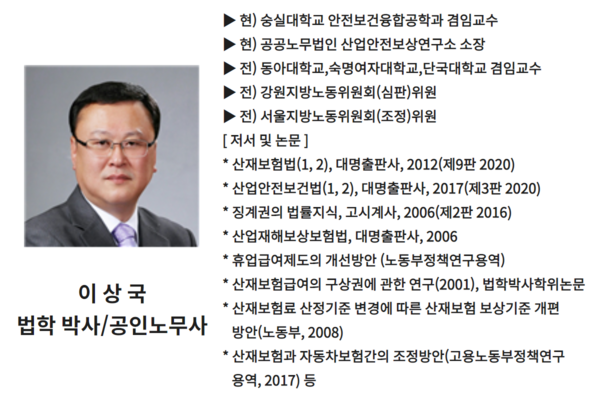 이 상 국
법학 박사/공인노무사

▶ 현) 숭실대학교 안전보건융합공학과 겸임교수
▶ 현) 공공노무법인 산업안전보상연구소 소장
▶ 전) 동아대학교,숙명여자대학교,단국대학교 겸임교수
▶ 전) 강원지방노동위원회(심판)위원
▶ 전) 서울지방노동위원회(조정)위원

[ 저서 및 논문 ]
* 산재보험법(1, 2), 대명출판사, 2012(제9판 2020)
* 산업안전보건법(1, 2), 대명출판사, 2017(제3판 2020)
* 징계권의 법률지식, 고시계사, 2006(제2판 2016)
* 산업재해보상보험법, 대명출판사, 2006
* 휴업급여제도의 개선방안 (노동부정책연구용역)
* 산재보험급여의 구상권에 관한 연구(2001), 법학박사학위논문
* 산재보험료 산정기준 변경에 따른 산재보험 보상기준 개편 방안(노동부, 2008)
* 산재보험과 자동차보험간의 조정방안(고용노동부정책연구 용역, 2017) 등